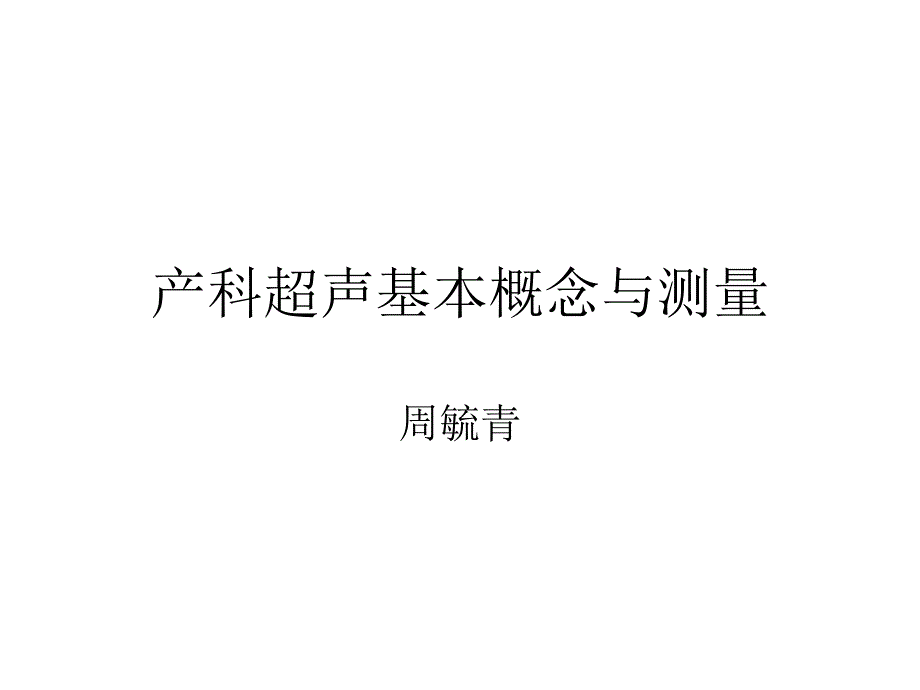 产科超声基本概念与测量

周毓青